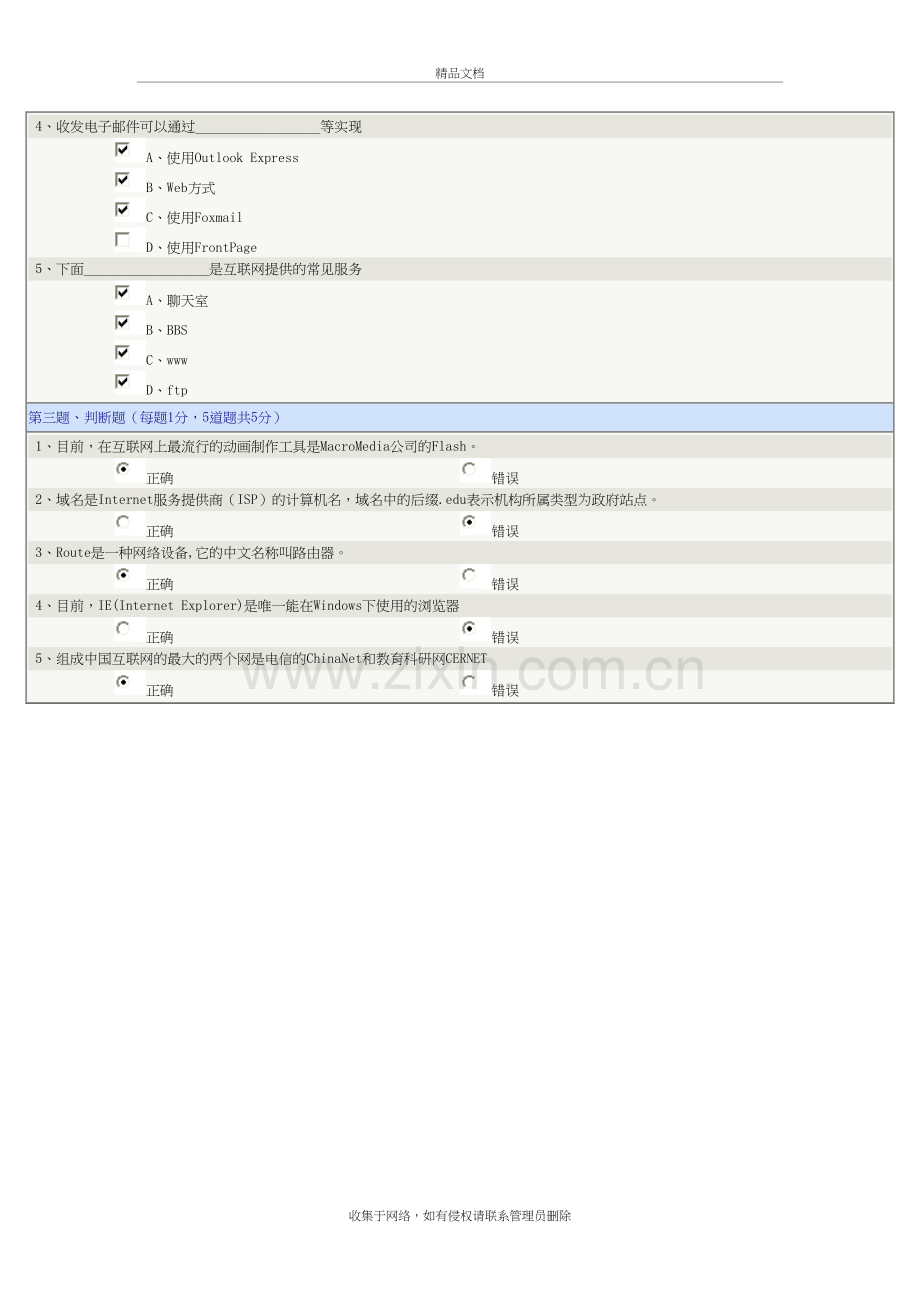 精品文档

4、收发电子邮件可以通过____等实现

☑ A、使用Outlook Express

☑ B、Web方式

☑ C、使用Foxmail

☐ D、使用FrontPage

5、下面____是互联网提供的常见服务

☑ A、聊天室

☑ B、BBS

☑ C、www

☑ D、ftp

第三题、判断题（每题1分，5道题共5分）

1、目前，在互联网上最流行的动画制作工具是MacroMedia公司的Flash。

正确 错误

2、域名是Internet服务提供商（ISP）的计算机名，域名中的后缀.edu表示机构所属类型为政府站点。

正确 错误

3、Route是一种网络设备,它的中文名称叫路由器。

正确 错误

4、目前，IE(Internet Explorer)是唯一能在Windows下使用的浏览器

正确 错误

5、组成中国互联网的最大的两个网是电信的ChinaNet和教育科研网CERNET

正确 错误

收集于网络，如有侵权请联系管理员删除

www.zixin.com.cn